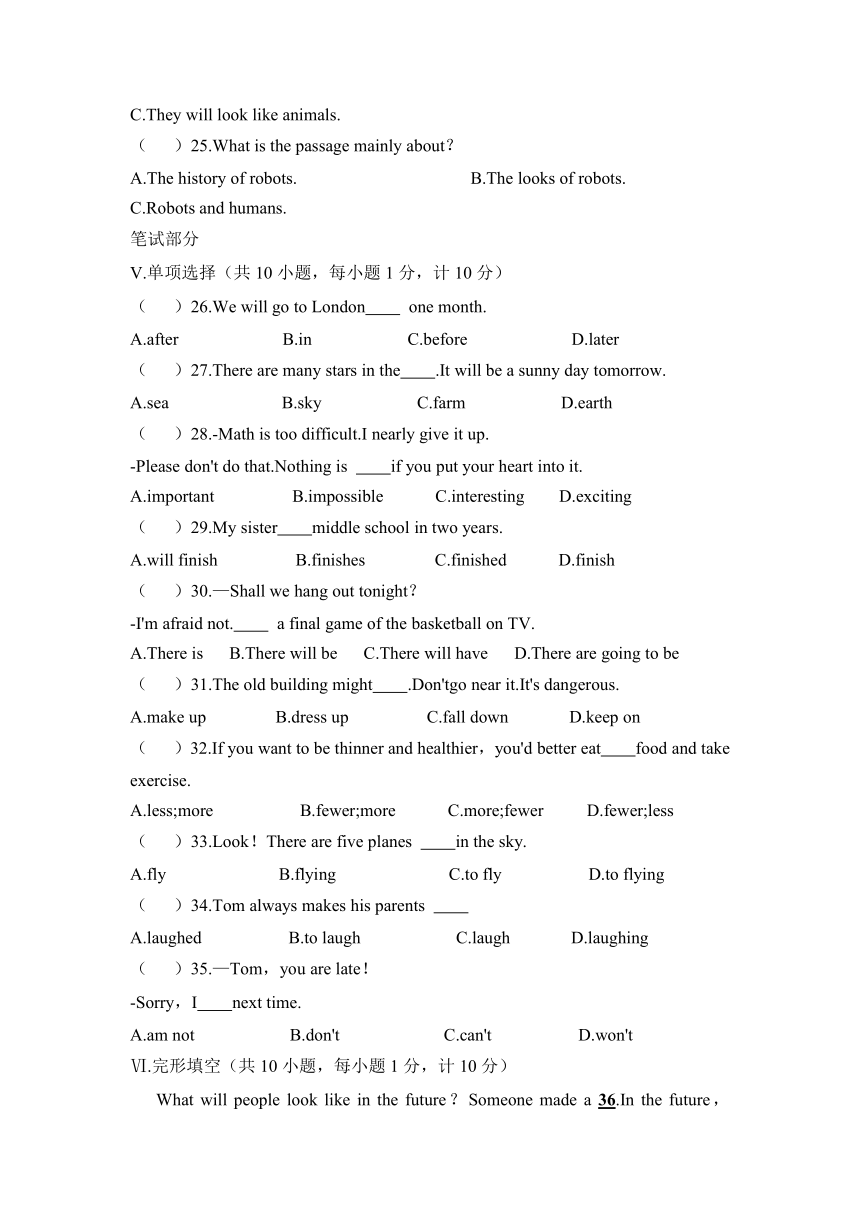 C.They will look like animals.

（　　）25.What is the passage mainly about？

A.The history of robots.　　　B.The looks of robots.

C.Robots and humans.

笔试部分

V.单项选择（共 10 小题，每小题 1 分，计 10 分）

（　　）26.We will go to London____ one month.

A.after　　B.in　　C.before　　D.later

（　　）27.There are many stars in the____.It will be a sunny day tomorrow.

A.sea　　B.sky　　C.farm　　D.earth

（　　）28.-Math is too difficult.I nearly give it up.

-Please don't do that.Nothing is ____if you put your heart into it.

A.important　　B.impossible　　C.interesting　　D.exciting

（　　）29.My sister____middle school in two years.

A.will finish　　B.finishes　　C.finished　　D.finish

（　　）30.—Shall we hang out tonight？

-I'm afraid not.____ a final game of the basketball on TV.

A.There is　　B.There will be　　C.There will have　　D.There are going to be

（　　）31.The old building might____.Don'tgo near it.It's dangerous.

A.make up　　B.dress up　　C.fall down　　D.keep on

（　　）32.If you want to be thinner and healthier，you'd better eat____food and take exercise.

A.less;more　　B.fewer;more　　C.more;fewer　　D.fewer;less

（　　）33.Look！There are five planes ____in the sky.

A.fly　　B.flying　　C.to fly　　D.to flying

（　　）34.Tom always makes his parents ____

A.laughed　　B.to laugh　　C.laugh　　D.laughing

（　　）35.—Tom，you are late！

-Sorry，I____next time.

A.am not　　B.don't　　C.can't　　D.won't

Ⅵ.完形填空（共 10 小题，每小题 1 分，计 10 分）

What will people look like in the future？Someone made a 36.In the future，